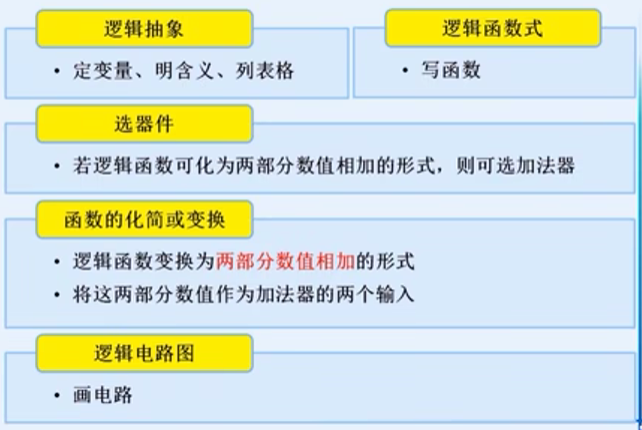 逻辑抽象

• 定变量、明含义、列表格

逻辑函数式

• 写函数

选器件

• 若逻辑函数可化为两部分数值相加的形式，则可选加法器

函数的化简或变换

• 逻辑函数变换为两部分数值相加的形式
• 将这两部分数值作为加法器的两个输入

逻辑电路图

• 画电路